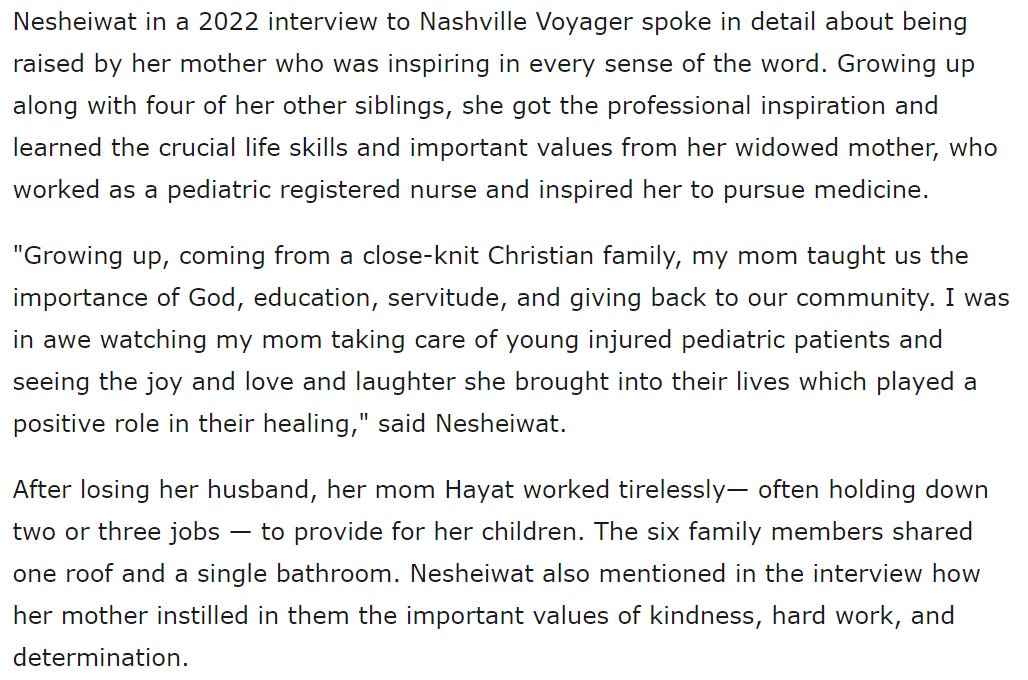 Nesheiwat in a 2022 interview to Nashville Voyager spoke in detail about being raised by her mother who was inspiring in every sense of the word. Growing up along with four of her other siblings, she got the professional inspiration and learned the crucial life skills and important values from her widowed mother, who worked as a pediatric registered nurse and inspired her to pursue medicine.

"Growing up, coming from a close-knit Christian family, my mom taught us the importance of God, education, servitude, and giving back to our community. I was in awe watching my mom taking care of young injured pediatric patients and seeing the joy and love and laughter she brought into their lives which played a positive role in their healing," said Nesheiwat.

After losing her husband, her mom Hayat worked tirelessly— often holding down two or three jobs — to provide for her children. The six family members shared one roof and a single bathroom. Nesheiwat also mentioned in the interview how her mother instilled in them the important values of kindness, hard work, and determination.